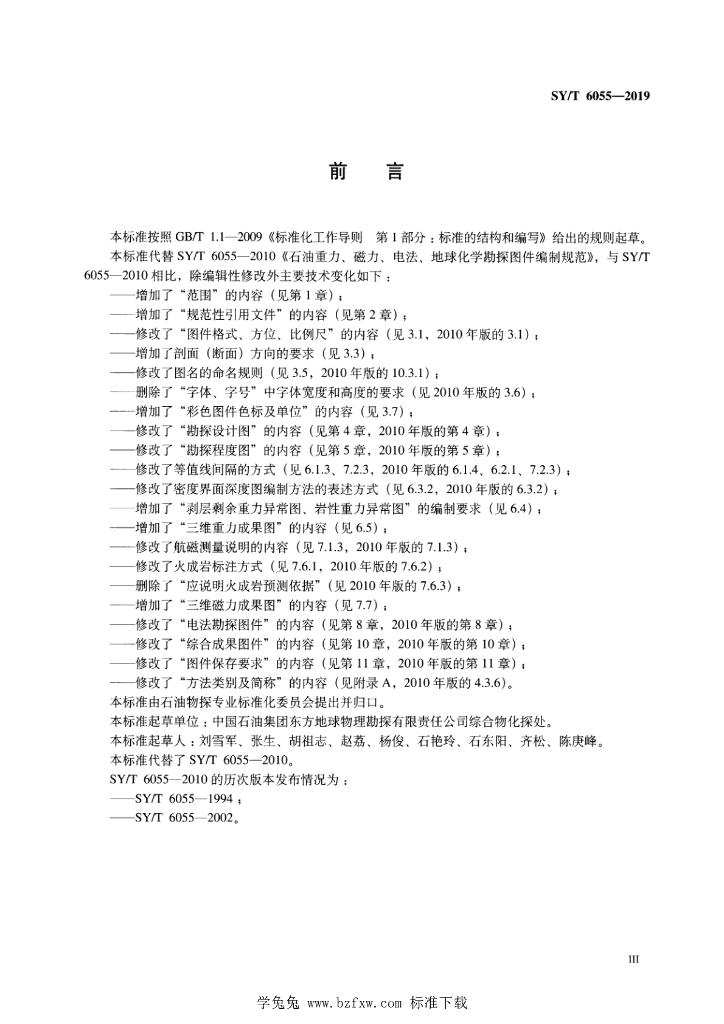 SY/T 6055—2019

前　言

本标准按照 GB/T 1.1—2009《标准化工作导则　第 1 部分：标准的结构和编写》给出的规则起草。

本标准代替 SY/T 6055—2010《石油重力、磁力、电法、地球化学勘探图件编制规范》，与 SY/T 6055—2010 相比，除编辑性修改外主要技术变化如下：

——增加了“范围”的内容（见第 1 章）；
——增加了“规范性引用文件”的内容（见第 2 章）；
——修改了“图件格式、方位、比例尺”的内容（见 3.1，2010 年版的 3.1）；
——增加了剖面（断面）方向的要求（见 3.3）；
——修改了图名的命名规则（见 3.5，2010 年版的 10.3.1）；
——删除了“字体、字号”中字体宽度和高度的要求（见 2010 年版的 3.6）；
——增加了“彩色图件色标及单位”的内容（见 3.7）；
——修改了“勘探设计图”的内容（见第 4 章，2010 年版的第 4 章）；
——修改了“勘探程度图”的内容（见第 5 章，2010 年版的第 5 章）；
——修改了等值线间隔的方式（见 6.1.3、7.2.3，2010 年版的 6.1.4、6.2.1、7.2.3）；
——修改了密度界面深度图编制方法的表述方式（见 6.3.2，2010 年版的 6.3.2）；
——增加了“剥层剩余重力异常图、岩性重力异常图”的编制要求（见 6.4）；
——增加了“三维重力成果图”的内容（见 6.5）；
——修改了航磁测量说明的内容（见 7.1.3，2010 年版的 7.1.3）；
——修改了火成岩标注方式（见 7.6.1，2010 年版的 7.6.2）；
——删除了“应说明火成岩预测依据”（见 2010 年版的 7.6.3）；
——增加了“三维磁力成果图”的内容（见 7.7）；
——修改了“电法勘探图件”的内容（见第 8 章，2010 年版的第 8 章）；
——修改了“综合成果图件”的内容（见第 10 章，2010 年版的第 10 章）；
——修改了“图件保存要求”的内容（见第 11 章，2010 年版的第 11 章）；
——修改了“方法类别及简称”的内容（见附录 A，2010 年版的 4.3.6）。

本标准由石油物探专业标准化委员会提出并归口。

本标准起草单位：中国石油集团东方地球物理勘探有限责任公司综合物化探处。

本标准起草人：刘雪军、张生、胡祖志、赵荔、杨俊、石艳玲、石东阳、齐松、陈庚峰。

本标准代替了 SY/T 6055—2010。

SY/T 6055—2010 的历次版本发布情况为：

——SY/T 6055—1994；
——SY/T 6055—2002。

III

学兔兔 www.bzfxw.com 标准下载